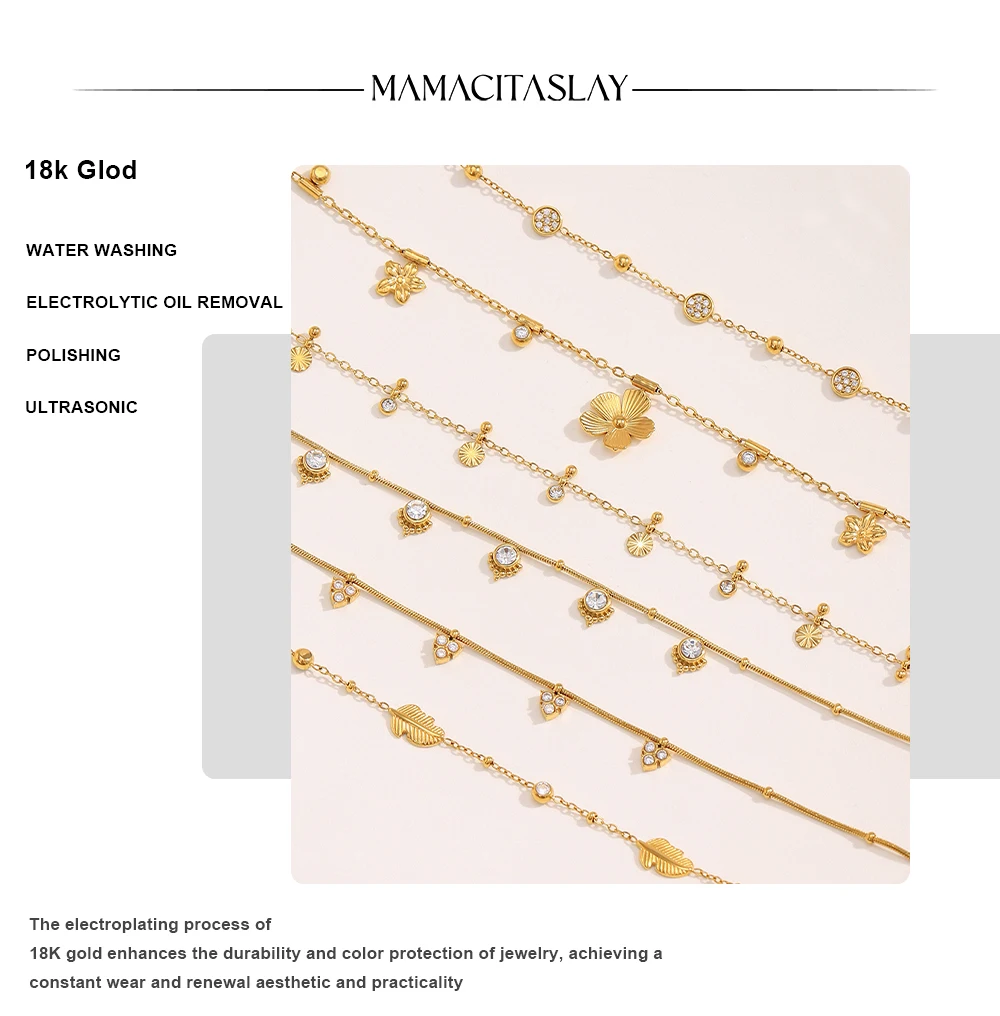 MAMACITASLAY

18k Glod

WATER WASHING

ELECTROLYTIC OIL REMOVAL

POLISHING

ULTRASONIC

The electroplating process of 18K gold enhances the durability and color protection of jewelry, achieving a constant wear and renewal aesthetic and practicality